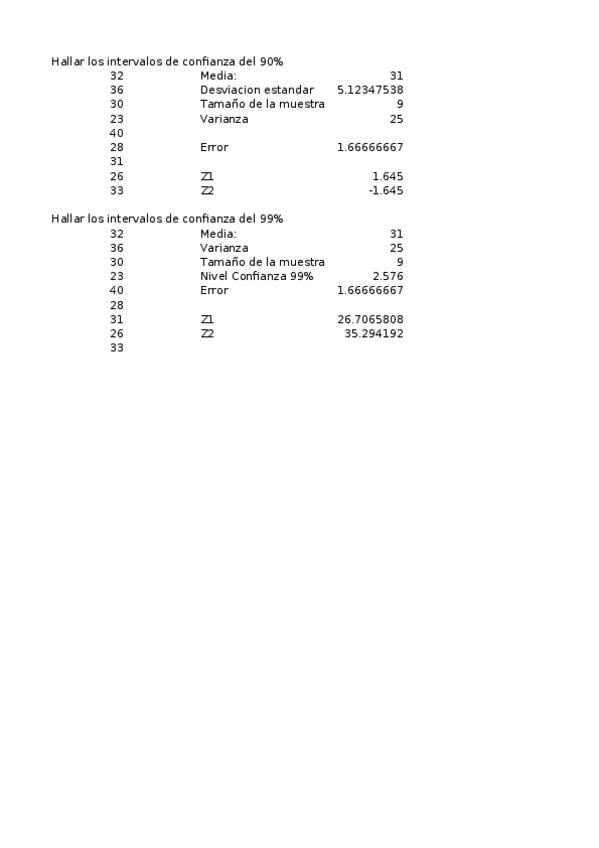 Hallar los intervalos de confianza del 90%

| | | |
|---|---|---|
| 32 | Media: | 31 |
| 36 | Desviacion estandar | 5.12347538 |
| 30 | Tamaño de la muestra | 9 |
| 23 | Varianza | 25 |
| 40 | | |
| 28 | Error | 1.66666667 |
| 31 | | |
| 26 | Z1 | 1.645 |
| 33 | Z2 | -1.645 |

Hallar los intervalos de confianza del 99%

| | | |
|---|---|---|
| 32 | Media: | 31 |
| 36 | Varianza | 25 |
| 30 | Tamaño de la muestra | 9 |
| 23 | Nivel Confianza 99% | 2.576 |
| 40 | Error | 1.66666667 |
| 28 | | |
| 31 | Z1 | 26.7065808 |
| 26 | Z2 | 35.294192 |
| 33 | | |